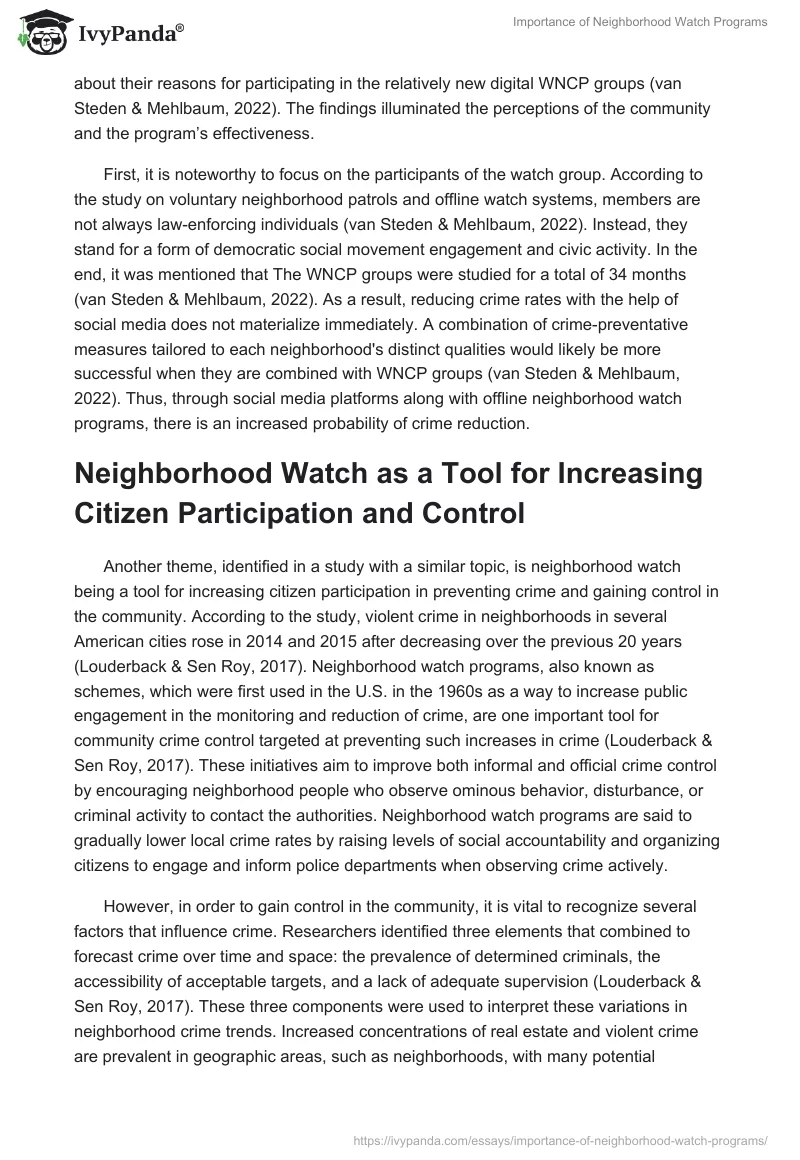 IvyPanda®

Importance of Neighborhood Watch Programs

about their reasons for participating in the relatively new digital WNCP groups (van Steden & Mehlbaum, 2022). The findings illuminated the perceptions of the community and the program's effectiveness.

First, it is noteworthy to focus on the participants of the watch group. According to the study on voluntary neighborhood patrols and offline watch systems, members are not always law-enforcing individuals (van Steden & Mehlbaum, 2022). Instead, they stand for a form of democratic social movement engagement and civic activity. In the end, it was mentioned that The WNCP groups were studied for a total of 34 months (van Steden & Mehlbaum, 2022). As a result, reducing crime rates with the help of social media does not materialize immediately. A combination of crime-preventative measures tailored to each neighborhood's distinct qualities would likely be more successful when they are combined with WNCP groups (van Steden & Mehlbaum, 2022). Thus, through social media platforms along with offline neighborhood watch programs, there is an increased probability of crime reduction.

Neighborhood Watch as a Tool for Increasing Citizen Participation and Control

Another theme, identified in a study with a similar topic, is neighborhood watch being a tool for increasing citizen participation in preventing crime and gaining control in the community. According to the study, violent crime in neighborhoods in several American cities rose in 2014 and 2015 after decreasing over the previous 20 years (Louderback & Sen Roy, 2017). Neighborhood watch programs, also known as schemes, which were first used in the U.S. in the 1960s as a way to increase public engagement in the monitoring and reduction of crime, are one important tool for community crime control targeted at preventing such increases in crime (Louderback & Sen Roy, 2017). These initiatives aim to improve both informal and official crime control by encouraging neighborhood people who observe ominous behavior, disturbance, or criminal activity to contact the authorities. Neighborhood watch programs are said to gradually lower local crime rates by raising levels of social accountability and organizing citizens to engage and inform police departments when observing crime actively.

However, in order to gain control in the community, it is vital to recognize several factors that influence crime. Researchers identified three elements that combined to forecast crime over time and space: the prevalence of determined criminals, the accessibility of acceptable targets, and a lack of adequate supervision (Louderback & Sen Roy, 2017). These three components were used to interpret these variations in neighborhood crime trends. Increased concentrations of real estate and violent crime are prevalent in geographic areas, such as neighborhoods, with many potential

https://ivypanda.com/essays/importance-of-neighborhood-watch-programs/